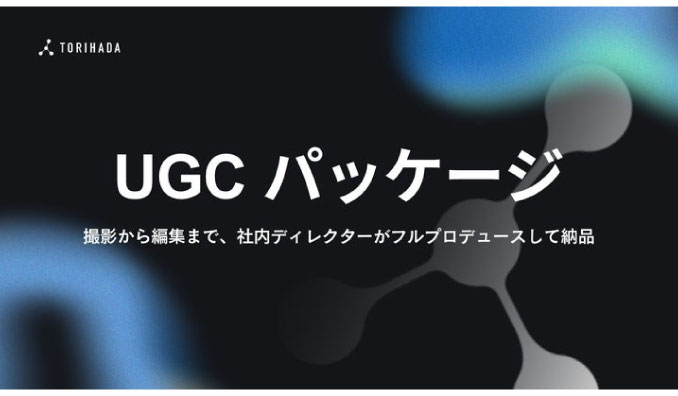 TORIHADA

UGC パッケージ

撮影から編集まで、社内ディレクターがフルプロデュースして納品